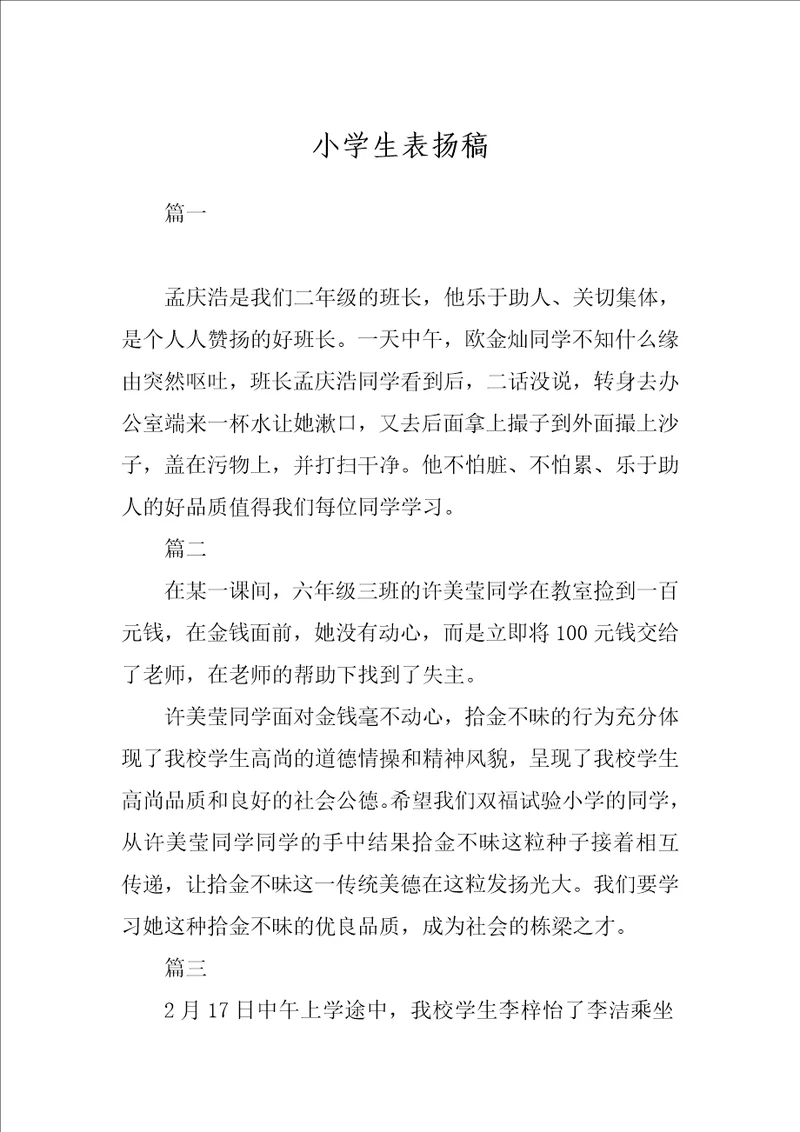 小学生表扬稿

篇一

孟庆浩是我们二年级的班长，他乐于助人、关切集体，是个人人赞扬的好班长。一天中午，欧金灿同学不知什么缘由突然呕吐，班长孟庆浩同学看到后，二话没说，转身去办公室端来一杯水让她漱口，又去后面拿上撮子到外面撮上沙子，盖在污物上，并打扫干净。他不怕脏、不怕累、乐于助人的好品质值得我们每位同学学习。

篇二

在某一课间，六年级三班的许美莹同学在教室捡到一百元钱，在金钱面前，她没有动心，而是立即将100元钱交给了老师，在老师的帮助下找到了失主。

许美莹同学面对金钱毫不动心，拾金不昧的行为充分体现了我校学生高尚的道德情操和精神风貌，呈现了我校学生高尚品质和良好的社会公德。希望我们双福试验小学的同学，从许美莹同学同学的手中结果拾金不昧这粒种子接着相互传递，让拾金不昧这一传统美德在这粒发扬光大。我们要学习她这种拾金不昧的优良品质，成为社会的栋梁之才。

篇三

2月17日中午上学途中，我校学生李梓怡了李洁乘坐